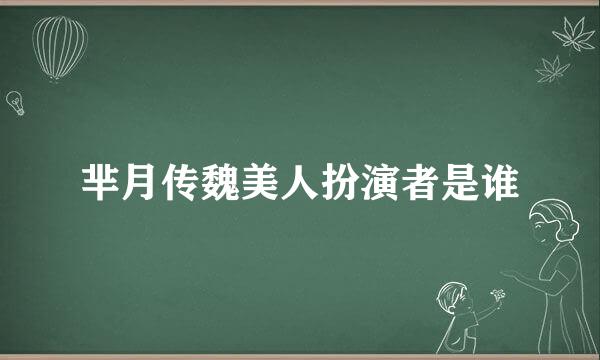 芈月传魏美人扮演者是谁